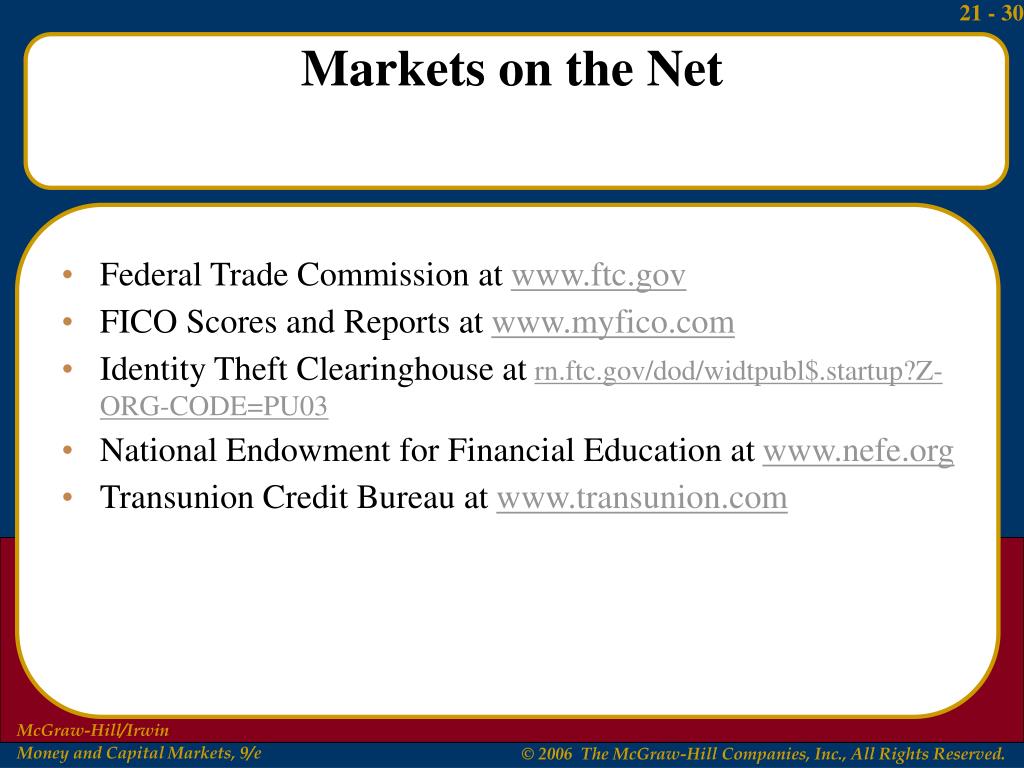 21 - 30

Markets on the Net

• Federal Trade Commission at www.ftc.gov
• FICO Scores and Reports at www.myfico.com
• Identity Theft Clearinghouse at rn.ftc.gov/dod/widtpubl$.startup?Z-ORG-CODE=PU03
• National Endowment for Financial Education at www.nefe.org
• Transunion Credit Bureau at www.transunion.com

McGraw-Hill/Irwin
Money and Capital Markets, 9/e

© 2006 The McGraw-Hill Companies, Inc., All Rights Reserved.